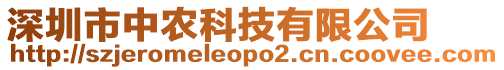 深圳市中农科技有限公司
http://szjeromeleopo2.cn.coovee.com